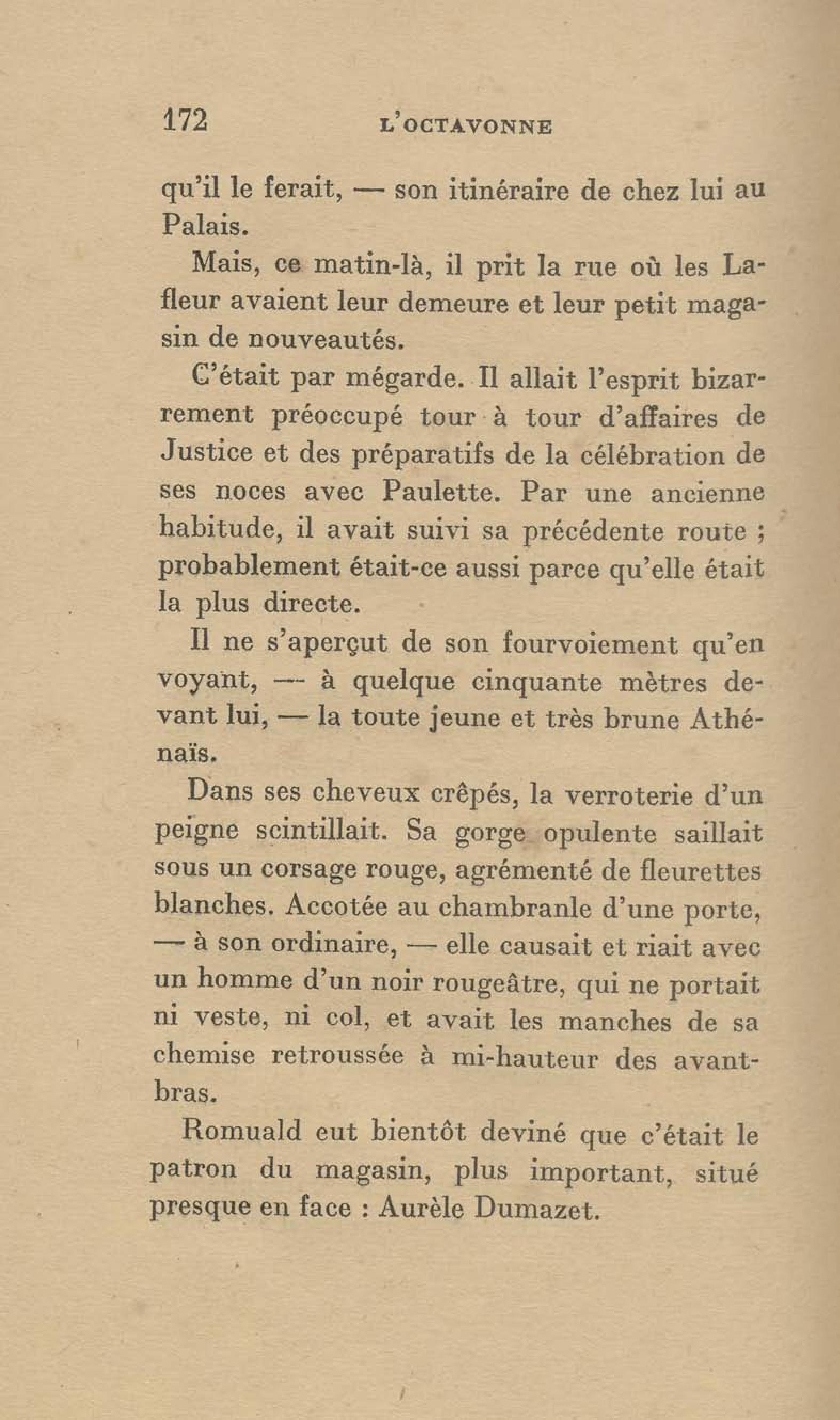 172 L'OCTAVONNE

qu'il le ferait, — son itinéraire de chez lui au Palais.

Mais, ce matin-là, il prit la rue où les Lafleur avaient leur demeure et leur petit magasin de nouveautés.

C'était par mégarde. Il allait l'esprit bizarrement préoccupé tour à tour d'affaires de Justice et des préparatifs de la célébration de ses noces avec Paulette. Par une ancienne habitude, il avait suivi sa précédente route ; probablement était-ce aussi parce qu'elle était la plus directe.

Il ne s'aperçut de son fourvoiement qu'en voyant, — à quelque cinquante mètres devant lui, — la toute jeune et très brune Athénaïs.

Dans ses cheveux crêpés, la verroterie d'un peigne scintillait. Sa gorge opulente saillait sous un corsage rouge, agrémenté de fleurettes blanches. Accotée au chambranle d'une porte, — à son ordinaire, — elle causait et riait avec un homme d'un noir rougeâtre, qui ne portait ni veste, ni col, et avait les manches de sa chemise retroussée à mi-hauteur des avant-bras.

Romuald eut bientôt deviné que c'était le patron du magasin, plus important, situé presque en face : Aurèle Dumazet.